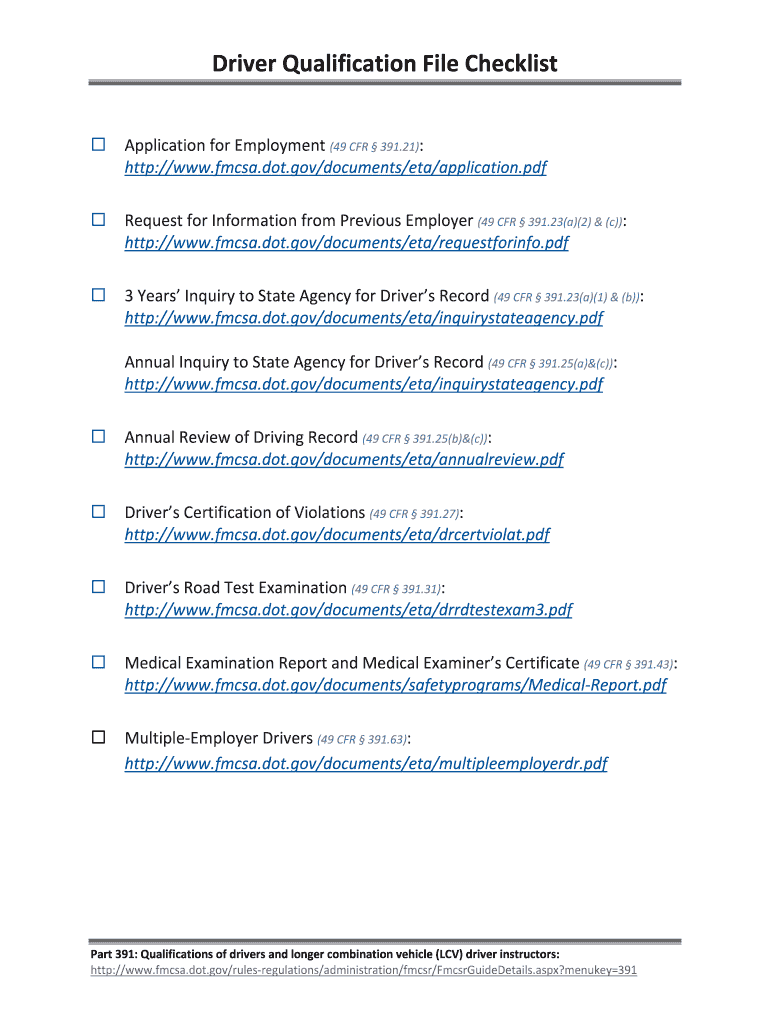 Driver Qualification File Checklist

☐ Application for Employment (49 CFR § 391.21): http://www.fmcsa.dot.gov/documents/eta/application.pdf

☐ Request for Information from Previous Employer (49 CFR § 391.23(a)(2) & (c)): http://www.fmcsa.dot.gov/documents/eta/requestforinfo.pdf

☐ 3 Years' Inquiry to State Agency for Driver's Record (49 CFR § 391.23(a)(1) & (b)): http://www.fmcsa.dot.gov/documents/eta/inquirystateagency.pdf

Annual Inquiry to State Agency for Driver's Record (49 CFR § 391.25(a)&(c)): http://www.fmcsa.dot.gov/documents/eta/inquirystateagency.pdf

☐ Annual Review of Driving Record (49 CFR § 391.25(b)&(c)): http://www.fmcsa.dot.gov/documents/eta/annualreview.pdf

☐ Driver's Certification of Violations (49 CFR § 391.27): http://www.fmcsa.dot.gov/documents/eta/drcertviolat.pdf

☐ Driver's Road Test Examination (49 CFR § 391.31): http://www.fmcsa.dot.gov/documents/eta/drrdtestexam3.pdf

☐ Medical Examination Report and Medical Examiner's Certificate (49 CFR § 391.43): http://www.fmcsa.dot.gov/documents/safetyprograms/Medical-Report.pdf

☐ Multiple-Employer Drivers (49 CFR § 391.63): http://www.fmcsa.dot.gov/documents/eta/multipleemployerdr.pdf

Part 391: Qualifications of drivers and longer combination vehicle (LCV) driver instructors: http://www.fmcsa.dot.gov/rules-regulations/administration/fmcsr/FmcsrGuideDetails.aspx?menukey=391